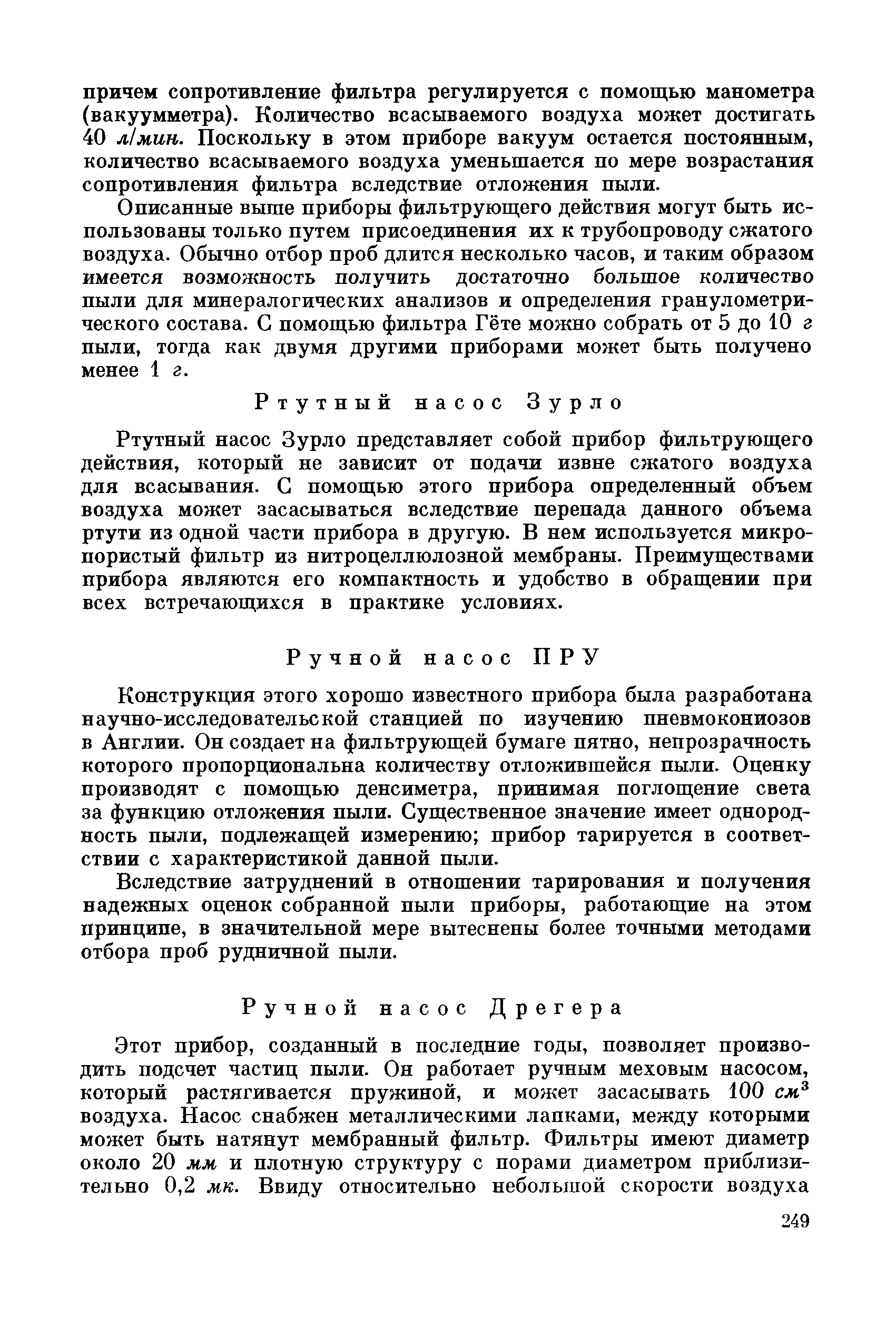 причем сопротивление фильтра регулируется с помощью манометра (вакуумметра). Количество всасываемого воздуха может достигать 40 л/мин. Поскольку в этом приборе вакуум остается постоянным, количество всасываемого воздуха уменьшается по мере возрастания сопротивления фильтра вследствие отложения пыли.

Описанные выше приборы фильтрующего действия могут быть использованы только путем присоединения их к трубопроводу сжатого воздуха. Обычно отбор проб длится несколько часов, и таким образом имеется возможность получить достаточно большое количество пыли для минералогических анализов и определения гранулометрического состава. С помощью фильтра Гёте можно собрать от 5 до 10 г пыли, тогда как двумя другими приборами может быть получено менее 1 г.

Ртутный насос Зурло

Ртутный насос Зурло представляет собой прибор фильтрующего действия, который не зависит от подачи извне сжатого воздуха для всасывания. С помощью этого прибора определенный объем воздуха может засасываться вследствие перепада данного объема ртути из одной части прибора в другую. В нем используется микропористый фильтр из нитроцеллюлозной мембраны. Преимуществами прибора являются его компактность и удобство в обращении при всех встречающихся в практике условиях.

Ручной насос ПРУ

Конструкция этого хорошо известного прибора была разработана научно-исследовательской станцией по изучению пневмокониозов в Англии. Он создает на фильтрующей бумаге пятно, непрозрачность которого пропорциональна количеству отложившейся пыли. Оценку производят с помощью денсиметра, принимая поглощение света за функцию отложения пыли. Существенное значение имеет однородность пыли, подлежащей измерению; прибор тарируется в соответствии с характеристикой данной пыли.

Вследствие затруднений в отношении тарирования и получения надежных оценок собранной пыли приборы, работающие на этом принципе, в значительной мере вытеснены более точными методами отбора проб рудничной пыли.

Ручной насос Дрегера

Этот прибор, созданный в последние годы, позволяет производить подсчет частиц пыли. Он работает ручным меховым насосом, который растягивается пружиной, и может засасывать 100 $см^3$ воздуха. Насос снабжен металлическими лапками, между которыми может быть натянут мембранный фильтр. Фильтры имеют диаметр около 20 мм и плотную структуру с порами диаметром приблизительно 0,2 мк. Ввиду относительно небольшой скорости воздуха

249